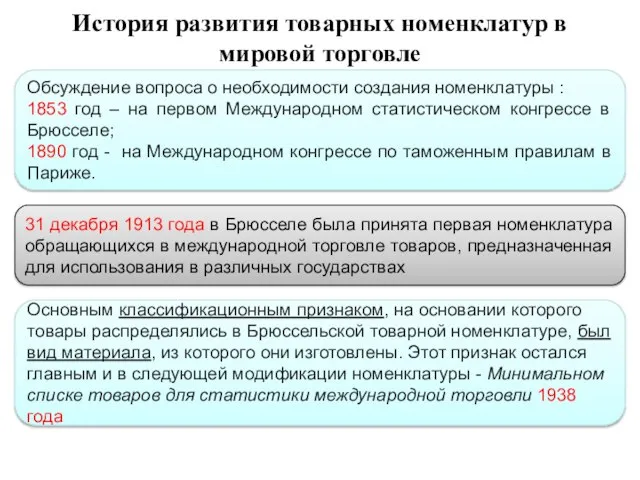 История развития товарных номенклатур в мировой торговле

Обсуждение вопроса о необходимости создания номенклатуры :
1853 год – на первом Международном статистическом конгрессе в Брюсселе;
1890 год - на Международном конгрессе по таможенным правилам в Париже.

31 декабря 1913 года в Брюсселе была принята первая номенклатура обращающихся в международной торговле товаров, предназначенная для использования в различных государствах

Основным классификационным признаком, на основании которого товары распределялись в Брюссельской товарной номенклатуре, был вид материала, из которого они изготовлены. Этот признак остался главным и в следующей модификации номенклатуры - Минимальном списке товаров для статистики международной торговли 1938 года